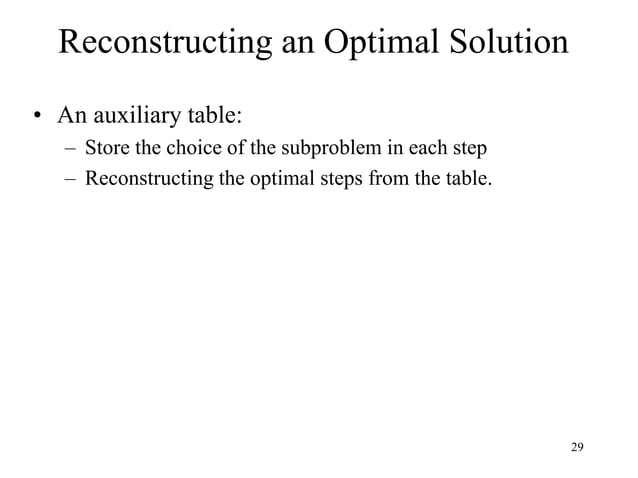 Reconstructing an Optimal Solution

• An auxiliary table:
– Store the choice of the subproblem in each step
– Reconstructing the optimal steps from the table.

29